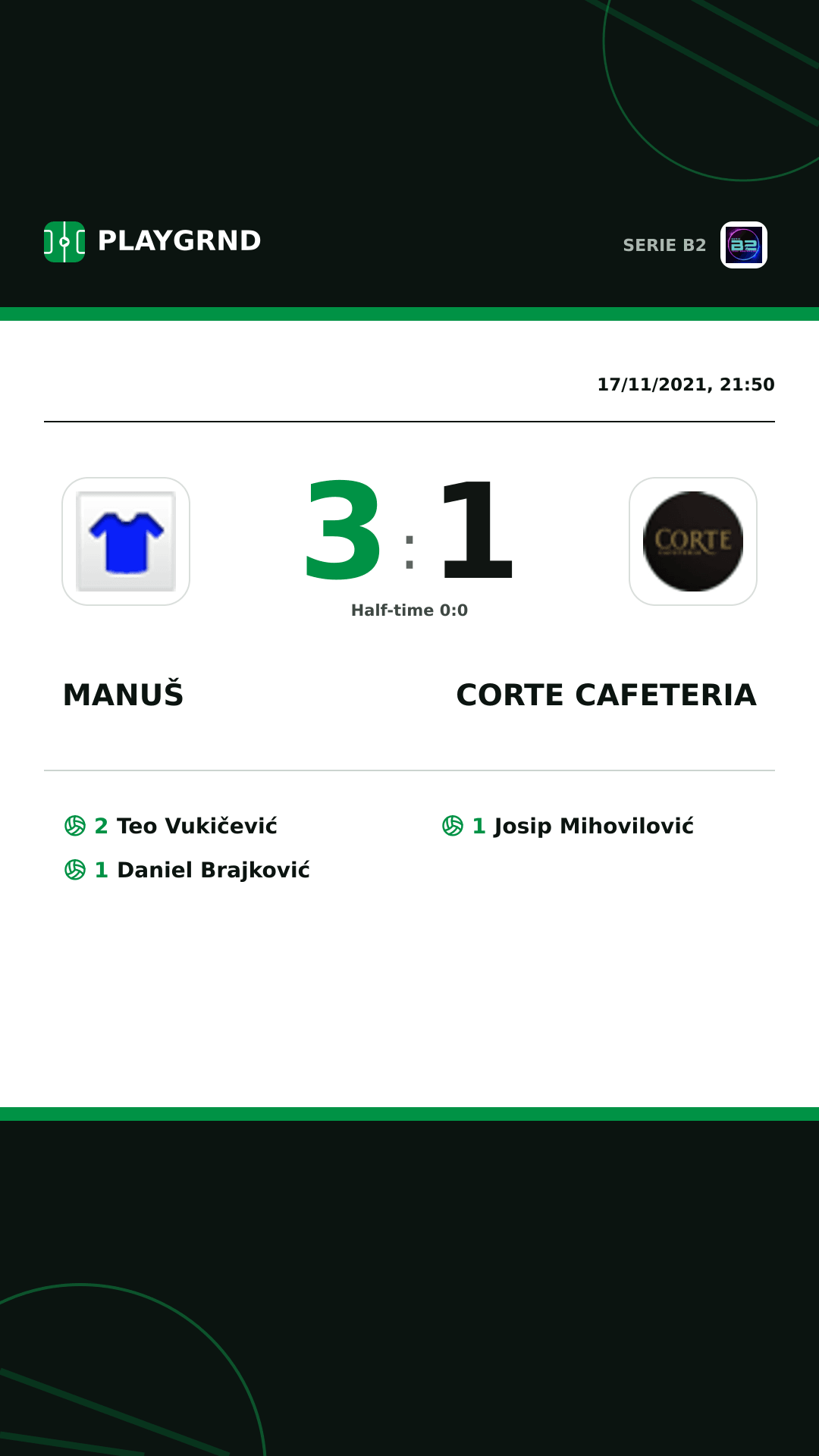 PLAYGRND

SERIE B2

17/11/2021, 21:50

3 : 1

Half-time 0:0

CORTE

MANUŠ

CORTE CAFETERIA

2 Teo Vukičević

1 Daniel Brajković

1 Josip Mihovilović